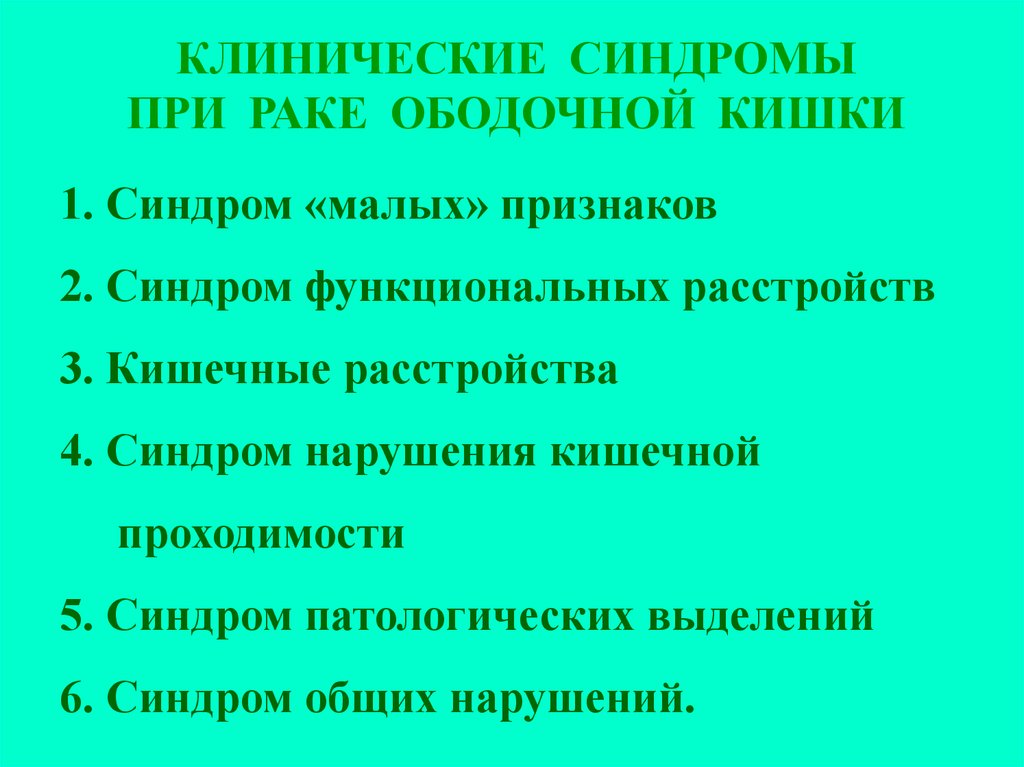 КЛИНИЧЕСКИЕ СИНДРОМЫ
ПРИ РАКЕ ОБОДОЧНОЙ КИШКИ

1. Синдром «малых» признаков

2. Синдром функциональных расстройств

3. Кишечные расстройства

4. Синдром нарушения кишечной проходимости

5. Синдром патологических выделений

6. Синдром общих нарушений.